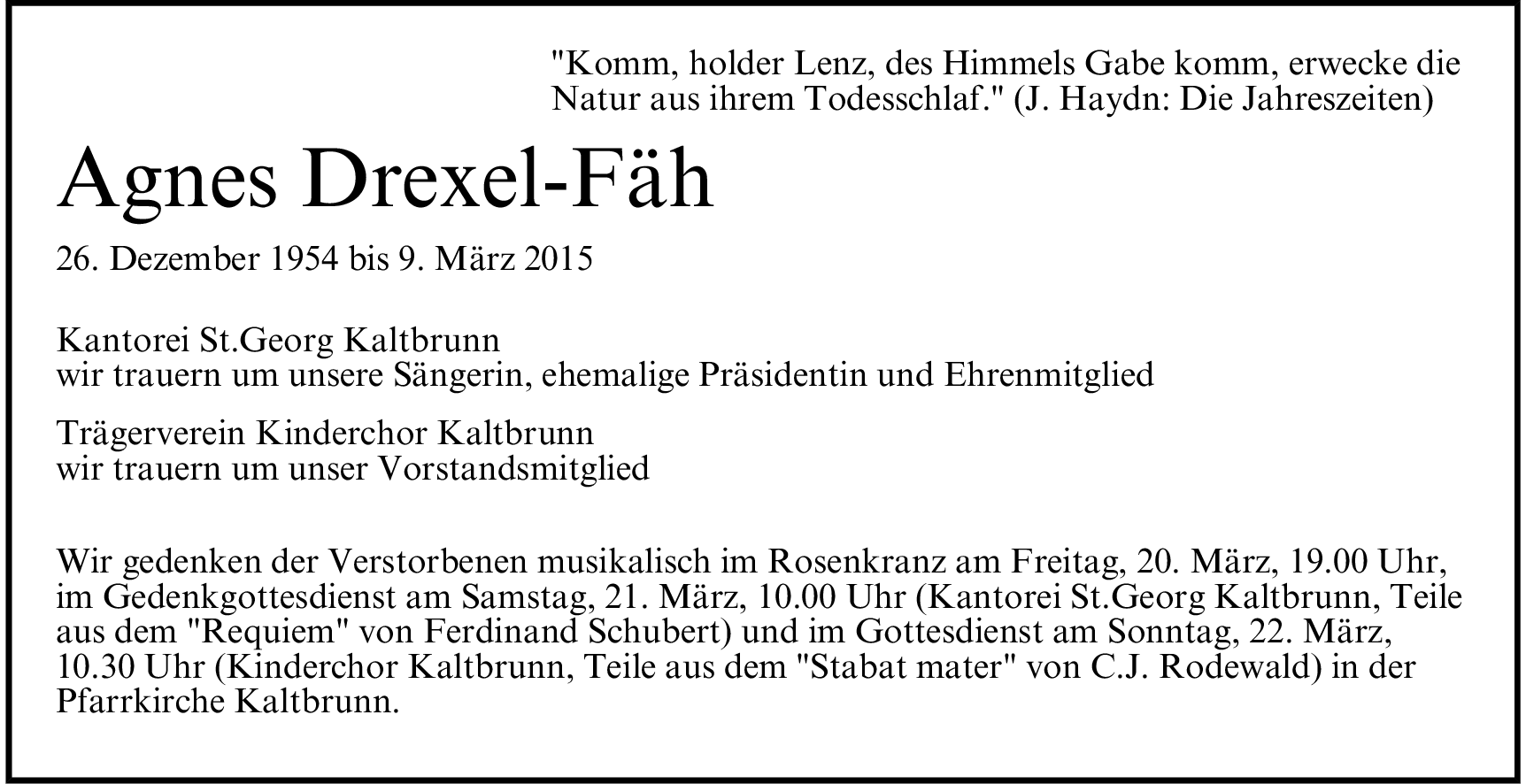 "Komm, holder Lenz, des Himmels Gabe komm, erwecke die Natur aus ihrem Todesschlaf." (J. Haydn: Die Jahreszeiten)

Agnes Drexel-Fäh

26. Dezember 1954 bis 9. März 2015

Kantorei St.Georg Kaltbrunn
wir trauern um unsere Sängerin, ehemalige Präsidentin und Ehrenmitglied

Trägerverein Kinderchor Kaltbrunn
wir trauern um unser Vorstandsmitglied

Wir gedenken der Verstorbenen musikalisch im Rosenkranz am Freitag, 20. März, 19.00 Uhr, im Gedenkgottesdienst am Samstag, 21. März, 10.00 Uhr (Kantorei St.Georg Kaltbrunn, Teile aus dem "Requiem" von Ferdinand Schubert) und im Gottesdienst am Sonntag, 22. März, 10.30 Uhr (Kinderchor Kaltbrunn, Teile aus dem "Stabat mater" von C.J. Rodewald) in der Pfarrkirche Kaltbrunn.